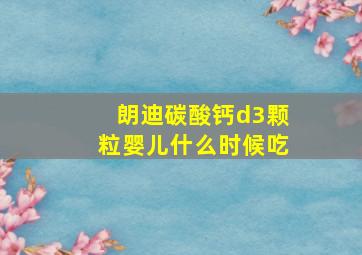 朗迪碳酸钙d3颗粒婴儿什么时候吃